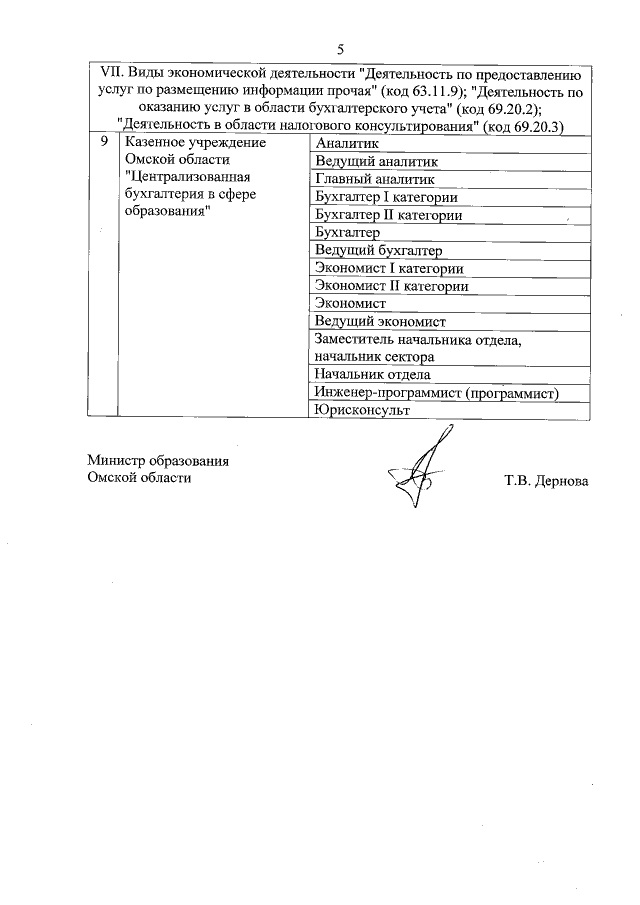 5

| VII. Виды экономической деятельности "Деятельность по предоставлению услуг по размещению информации прочая" (код 63.11.9); "Деятельность по оказанию услуг в области бухгалтерского учета" (код 69.20.2); "Деятельность в области налогового консультирования" (код 69.20.3) | | |
|---|---|---|
| 9 | Казенное учреждение Омской области "Централизованная бухгалтерия в сфере образования" | Аналитик |
| | | Ведущий аналитик |
| | | Главный аналитик |
| | | Бухгалтер I категории |
| | | Бухгалтер II категории |
| | | Бухгалтер |
| | | Ведущий бухгалтер |
| | | Экономист I категории |
| | | Экономист II категории |
| | | Экономист |
| | | Ведущий экономист |
| | | Заместитель начальника отдела, начальник сектора |
| | | Начальник отдела |
| | | Инженер-программист (программист) |
| | | Юрисконсульт |

Министр образования
Омской области

Т.В. Дернова